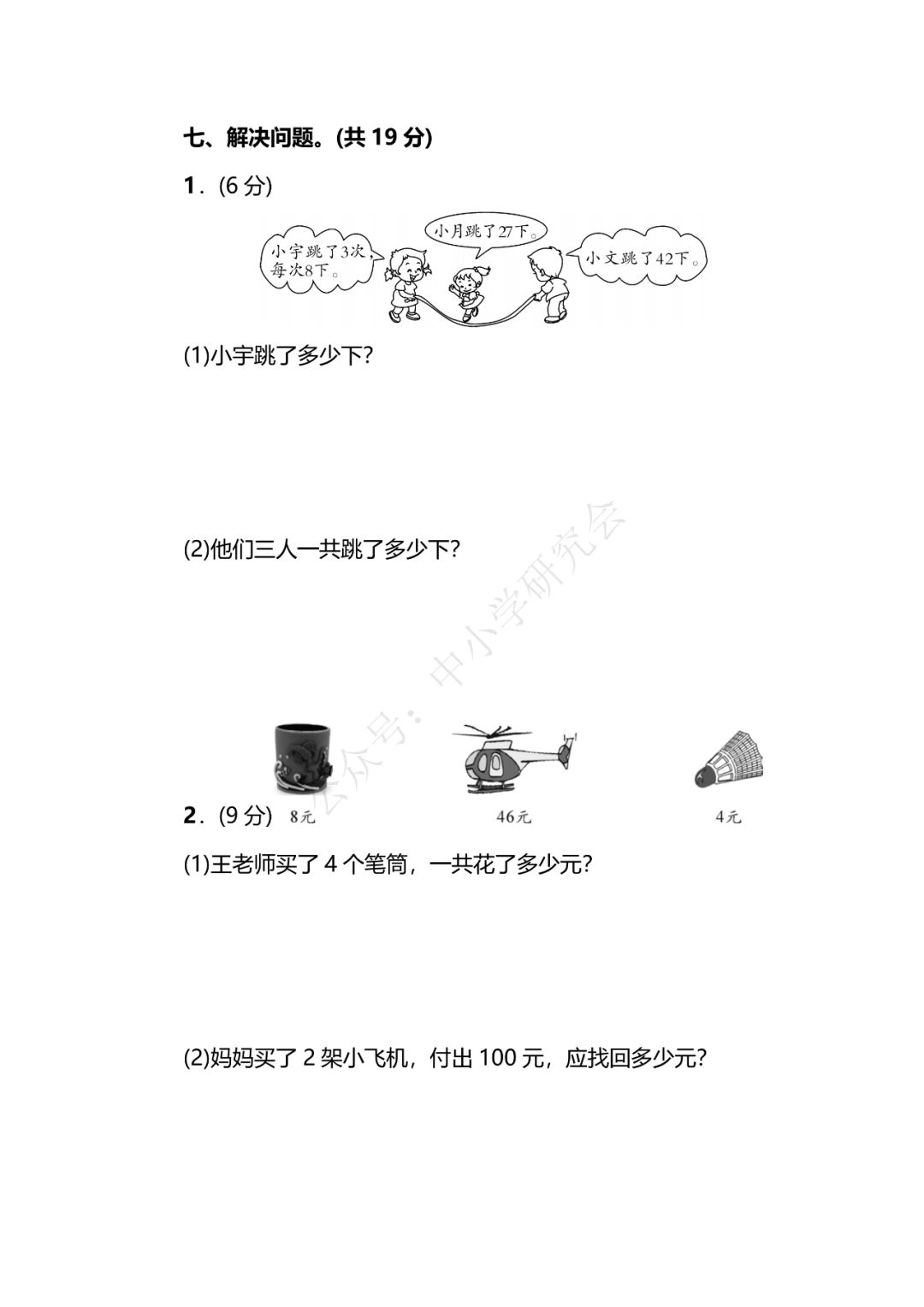 七、解决问题。(共19分)

1．(6分)

小宇跳了3次，每次8下。

小月跳了27下。

小文跳了42下。

(1)小宇跳了多少下?

(2)他们三人一共跳了多少下?

2．(9分)

8元

46元

4元

(1)王老师买了4个笔筒，一共花了多少元?

(2)妈妈买了2架小飞机，付出100元，应找回多少元?

公众号：中小学研究会